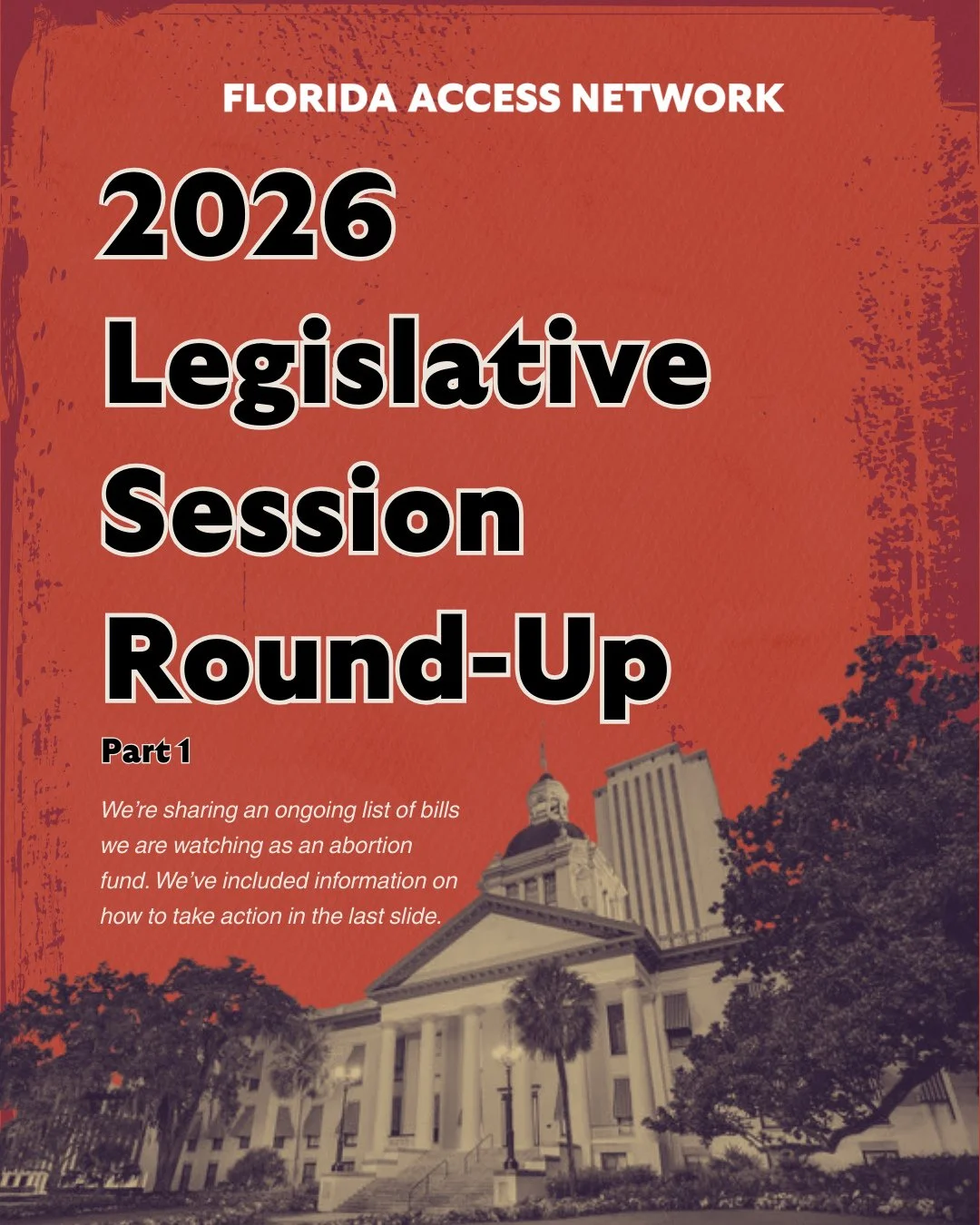 FLORIDA ACCESS NETWORK

2026 Legislative Session Round-Up

Part 1

We're sharing an ongoing list of bills we are watching as an abortion fund. We've included information on how to take action in the last slide.